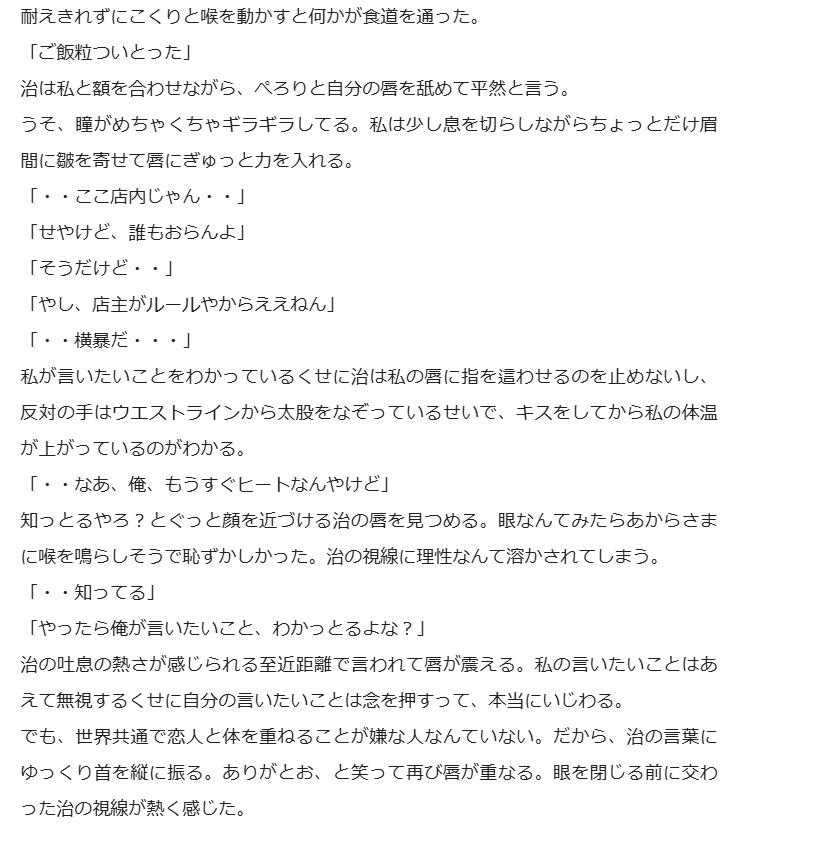 耐えきれずにこくりと喉を動かすと何かが食道を通った。

「ご飯粒ついとった」

治は私と額を合わせながら、ぺろりと自分の唇を舐めて平然と言う。

うそ、瞳がめちゃくちゃギラギラしてる。私は少し息を切らしながらちょっとだけ眉間に皺を寄せて唇にぎゅっと力を入れる。

「・・ここ店内じゃん・・」

「せやけど、誰もおらんよ」

「そうだけど・・」

「やし、店主がルールやからええねん」

「・・横暴だ・・・」

私が言いたいことをわかっているくせに治は私の唇に指を這わせるのを止めないし、反対の手はウエストラインから太股をなぞっているせいで、キスをしてから私の体温が上がっているのがわかる。

「・・なあ、俺、もうすぐヒートなんやけど」

知っとるやろ？とぐっと顔を近づける治の唇を見つめる。眼なんてみたらあからさまに喉を鳴らしそうで恥ずかしかった。治の視線に理性なんて溶かされてしまう。

「・・知ってる」

「やったら俺が言いたいこと、わかっとるよな？」

治の吐息の熱さが感じられる至近距離で言われて唇が震える。私の言いたいことはあえて無視するくせに自分の言いたいことは念を押すって、本当にいじわる。

でも、世界共通で恋人と体を重ねることが嫌な人なんていない。だから、治の言葉にゆっくり首を縦に振る。ありがとお、と笑って再び唇が重なる。眼を閉じる前に交わった治の視線が熱く感じた。